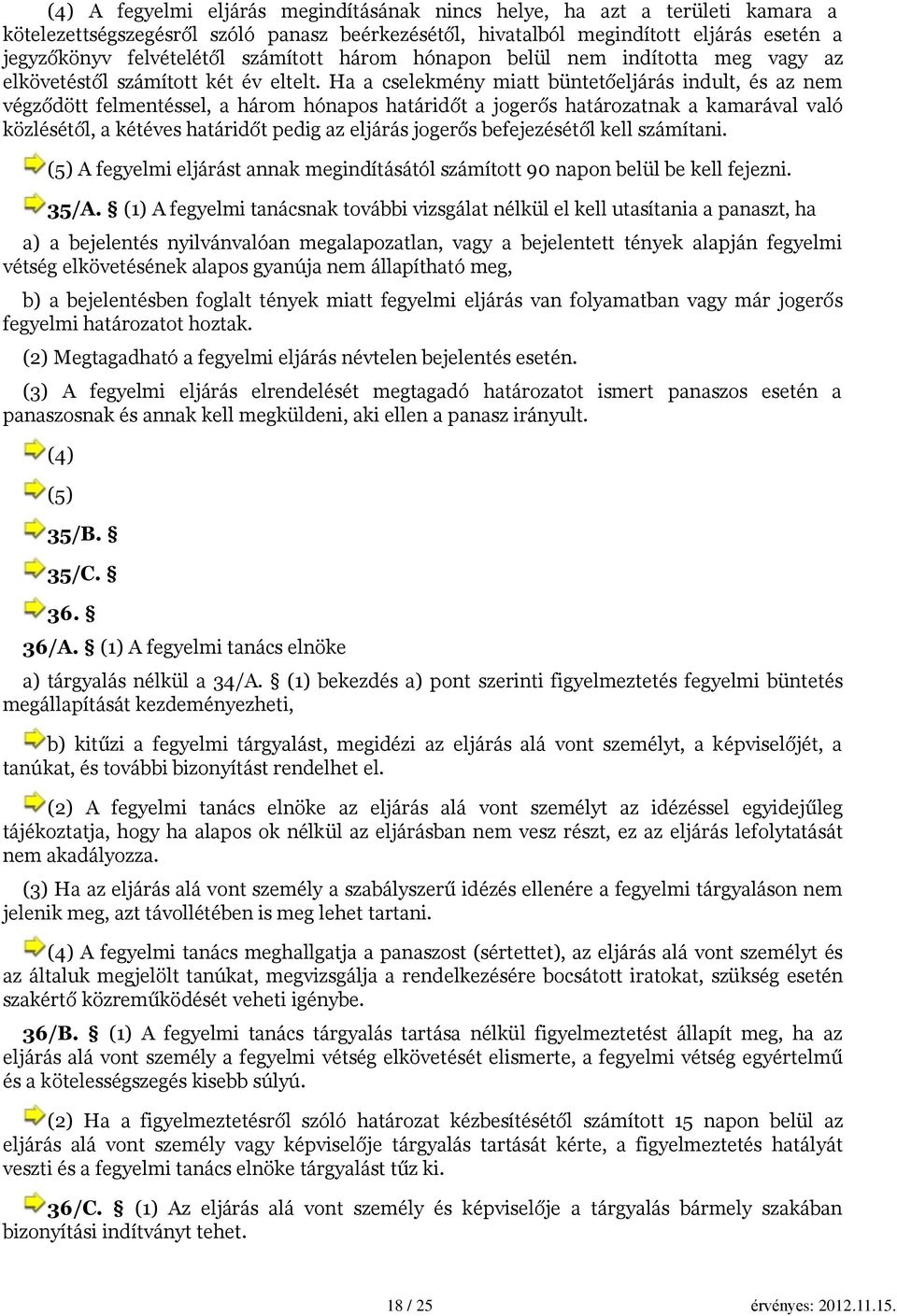 (4) A fegyelmi eljárás megindításának nincs helye, ha azt a területi kamara a kötelezettségszegésről szóló panasz beérkezésétől, hivatalból megindított eljárás esetén a jegyzőkönyv felvételétől számított három hónapon belül nem indította meg vagy az elkövetéstől számított két év eltelt. Ha a cselekmény miatt büntetőeljárás indult, és az nem végződött felmentéssel, a három hónapos határidőt a jogerős határozatnak a kamarával való közlésétől, a kétéves határidőt pedig az eljárás jogerős befejezésétől kell számítani.

(5) A fegyelmi eljárást annak megindításától számított 90 napon belül be kell fejezni.

35/A. § (1) A fegyelmi tanácsnak további vizsgálat nélkül el kell utasítania a panaszt, ha

a) a bejelentés nyilvánvalóan megalapozatlan, vagy a bejelentett tények alapján fegyelmi vétség elkövetésének alapos gyanúja nem állapítható meg,

b) a bejelentésben foglalt tények miatt fegyelmi eljárás van folyamatban vagy már jogerős fegyelmi határozatot hoztak.

(2) Megtagadható a fegyelmi eljárás névtelen bejelentés esetén.

(3) A fegyelmi eljárás elrendelését megtagadó határozatot ismert panaszos esetén a panaszosnak és annak kell megküldeni, aki ellen a panasz irányult.

(4)

(5)

35/B. §

35/C. §

36. §

36/A. § (1) A fegyelmi tanács elnöke

a) tárgyalás nélkül a 34/A. § (1) bekezdés a) pont szerinti figyelmeztetés fegyelmi büntetés megállapítását kezdeményezheti,

b) kitűzi a fegyelmi tárgyalást, megidézi az eljárás alá vont személyt, a képviselőjét, a tanúkat, és további bizonyítást rendelhet el.

(2) A fegyelmi tanács elnöke az eljárás alá vont személyt az idézéssel egyidejűleg tájékoztatja, hogy ha alapos ok nélkül az eljárásban nem vesz részt, ez az eljárás lefolytatását nem akadályozza.

(3) Ha az eljárás alá vont személy a szabályszerű idézés ellenére a fegyelmi tárgyaláson nem jelenik meg, azt távollétében is meg lehet tartani.

(4) A fegyelmi tanács meghallgatja a panaszost (sértettet), az eljárás alá vont személyt és az általuk megjelölt tanúkat, megvizsgálja a rendelkezésére bocsátott iratokat, szükség esetén szakértő közreműködését veheti igénybe.

36/B. § (1) A fegyelmi tanács tárgyalás tartása nélkül figyelmeztetést állapít meg, ha az eljárás alá vont személy a fegyelmi vétség elkövetését elismerte, a fegyelmi vétség egyértelmű és a kötelességszegés kisebb súlyú.

(2) Ha a figyelmeztetésről szóló határozat kézbesítésétől számított 15 napon belül az eljárás alá vont személy vagy képviselője tárgyalás tartását kérte, a figyelmeztetés hatályát veszti és a fegyelmi tanács elnöke tárgyalást tűz ki.

36/C. § (1) Az eljárás alá vont személy és képviselője a tárgyalás bármely szakában bizonyítási indítványt tehet.

18 / 25

érvényes: 2012.11.15.